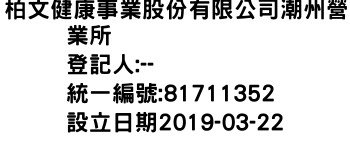 柏文健康事業股份有限公司潮州營業所

登記人:--

統一編號:81711352

設立日期2019-03-22